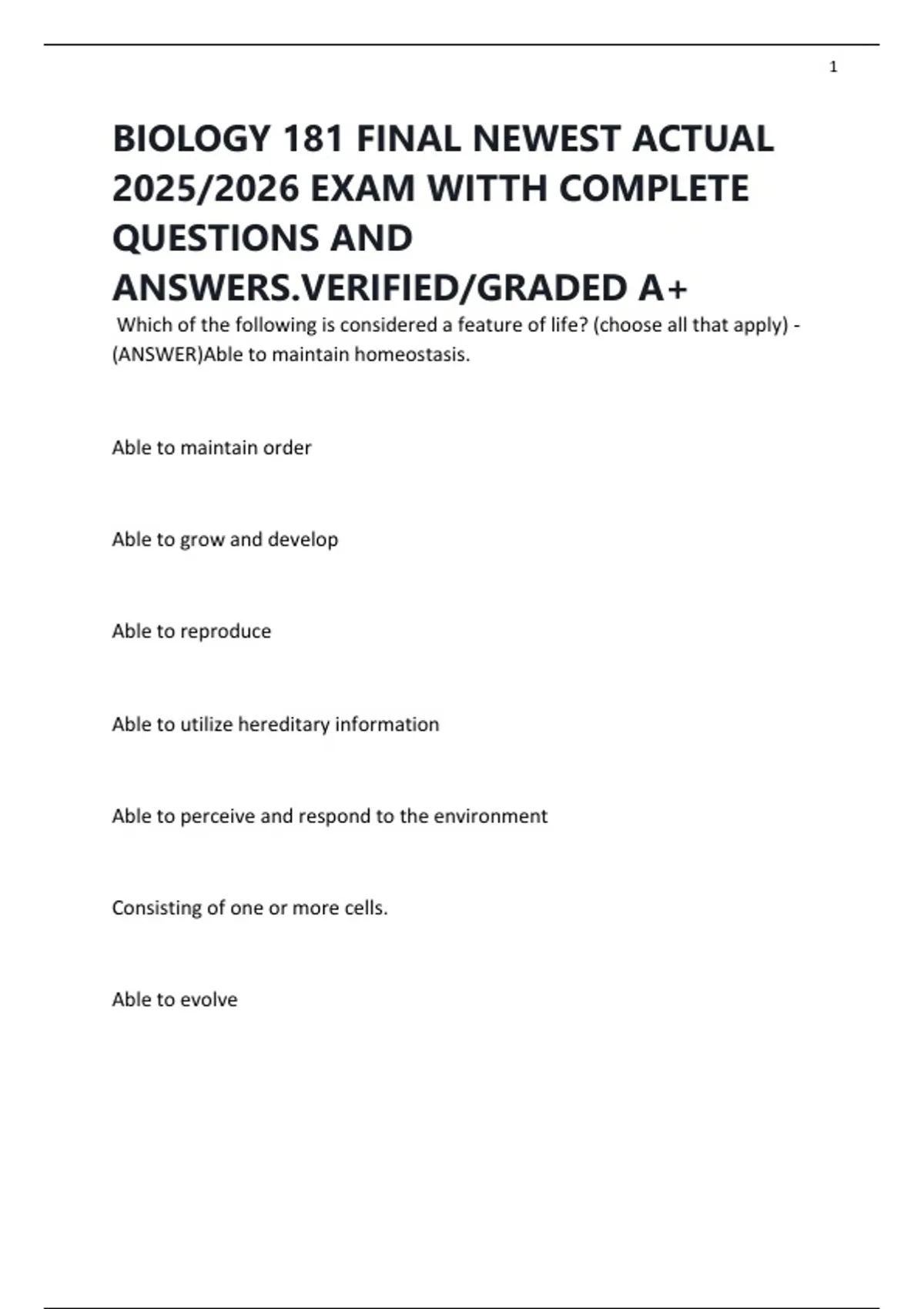 1

BIOLOGY 181 FINAL NEWEST ACTUAL 2025/2026 EXAM WITTH COMPLETE QUESTIONS AND ANSWERS.VERIFIED/GRADED A+

Which of the following is considered a feature of life? (choose all that apply) - (ANSWER)Able to maintain homeostasis.

Able to maintain order

Able to grow and develop

Able to reproduce

Able to utilize hereditary information

Able to perceive and respond to the environment

Consisting of one or more cells.

Able to evolve